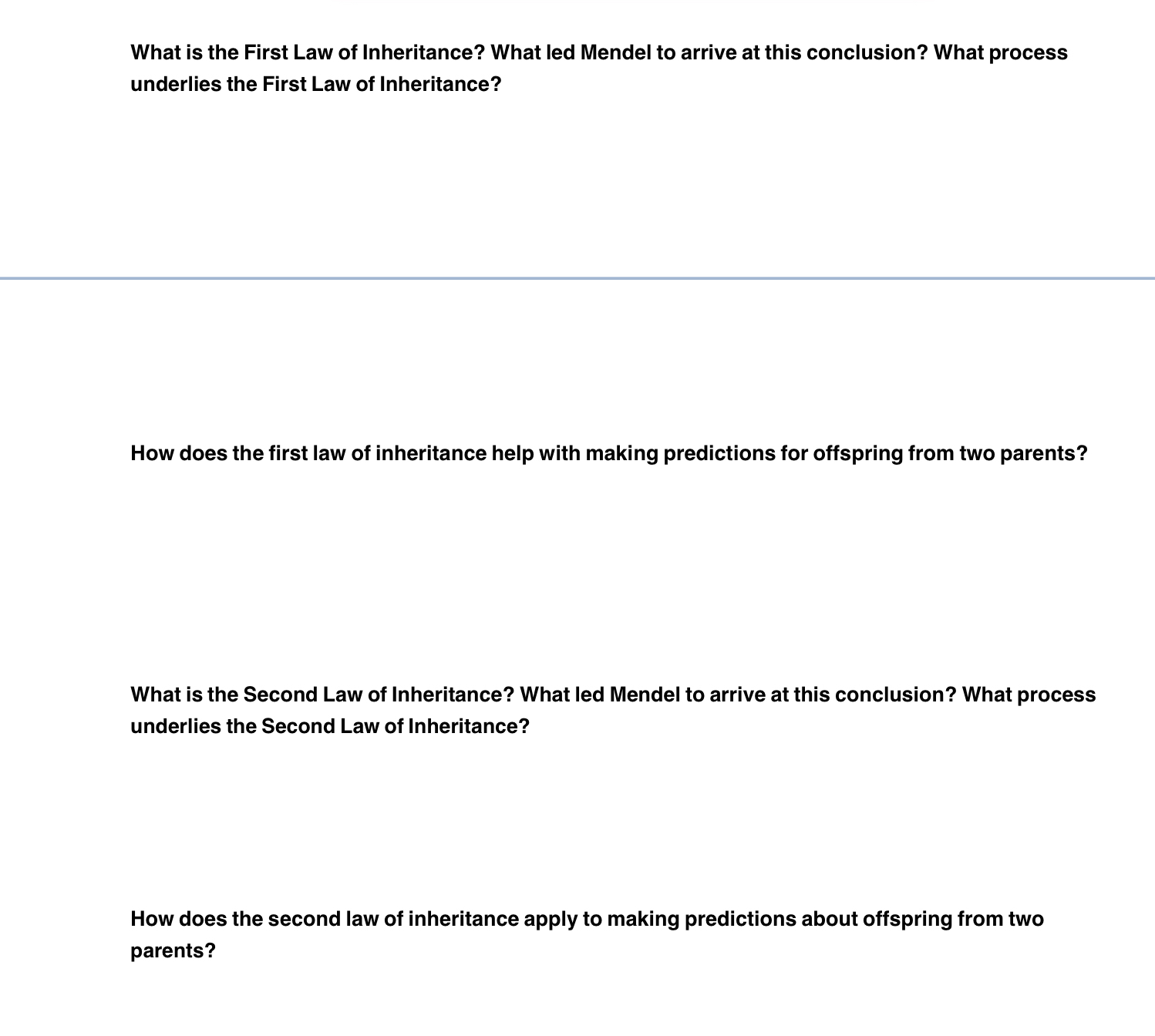 What is the First Law of Inheritance? What led Mendel to arrive at this conclusion? What process underlies the First Law of Inheritance?

How does the first law of inheritance help with making predictions for offspring from two parents?

What is the Second Law of Inheritance? What led Mendel to arrive at this conclusion? What process underlies the Second Law of Inheritance?

How does the second law of inheritance apply to making predictions about offspring from two parents?